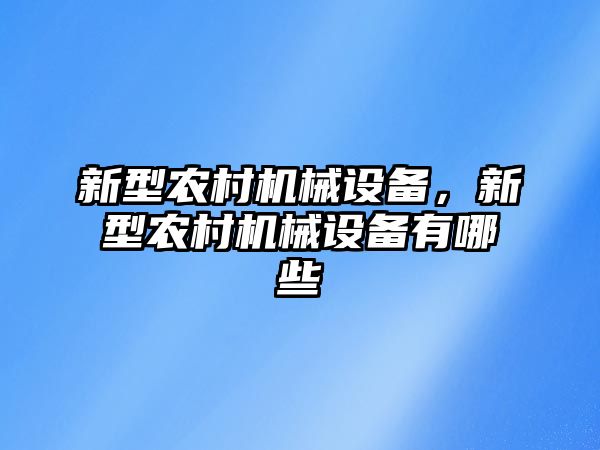 新型农村机械设备，新型农村机械设备有哪些